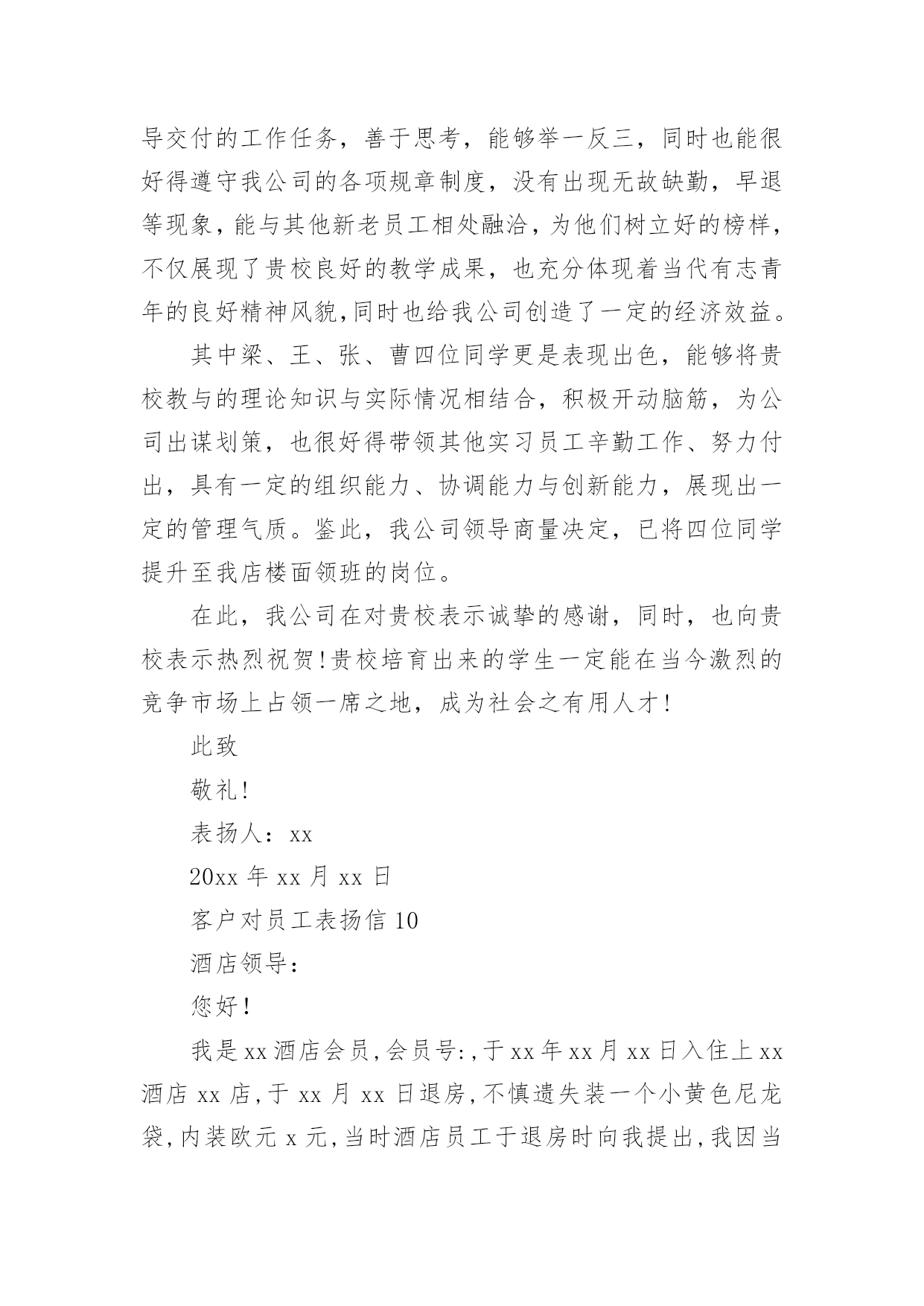 导交付的工作任务，善于思考，能够举一反三，同时也能很好得遵守我公司的各项规章制度，没有出现无故缺勤，早退等现象，能与其他新老员工相处融洽，为他们树立好的榜样，不仅展现了贵校良好的教学成果，也充分体现着当代有志青年的良好精神风貌，同时也给我公司创造了一定的经济效益。

其中梁、王、张、曹四位同学更是表现出色，能够将贵校教与的理论知识与实际情况相结合，积极开动脑筋，为公司出谋划策，也很好得带领其他实习员工辛勤工作、努力付出，具有一定的组织能力、协调能力与创新能力，展现出一定的管理气质。鉴此，我公司领导商量决定，已将四位同学提升至我店楼面领班的岗位。

在此，我公司在对贵校表示诚挚的感谢，同时，也向贵校表示热烈祝贺！贵校培育出来的学生一定能在当今激烈的竞争市场上占领一席之地，成为社会之有用人才！

此致

敬礼！

表扬人：xx

20xx 年 xx 月 xx 日

客户对员工表扬信 10

酒店领导：

您好！

我是 xx 酒店会员，会员号:，于 xx 年 xx 月 xx 日入住上 xx 酒店 xx 店，于 xx 月 xx 日退房，不慎遗失装一个小黄色尼龙袋，内装欧元 x 元，当时酒店员工于退房时向我提出，我因当